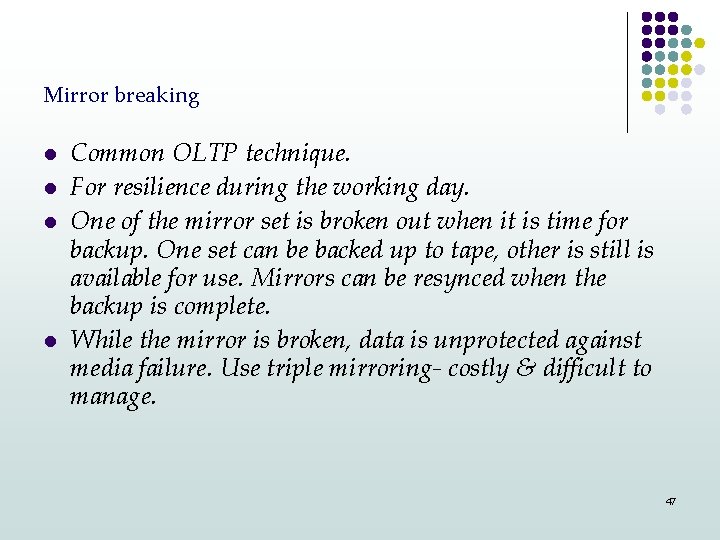 Mirror breaking

- Common OLTP technique.
- For resilience during the working day.
- One of the mirror set is broken out when it is time for backup. One set can be backed up to tape, other is still is available for use. Mirrors can be resynced when the backup is complete.
- While the mirror is broken, data is unprotected against media failure. Use triple mirroring- costly & difficult to manage.

47